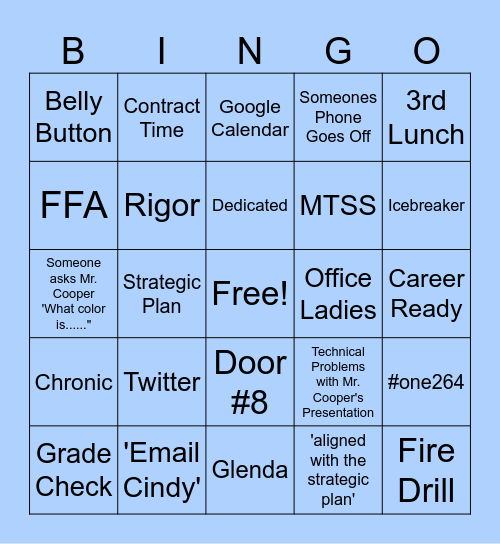 | B | I | N | G | O |
|---|---|---|---|---|
| Belly Button | Contract Time | Google Calendar | Someones Phone Goes Off | 3rd Lunch |
| FFA | Rigor | Dedicated | MTSS | Icebreaker |
| Someone asks Mr. Cooper 'What color is......" | Strategic Plan | Free! | Office Ladies | Career Ready |
| Chronic | Twitter | Door #8 | Technical Problems with Mr. Cooper's Presentation | #one264 |
| Grade Check | 'Email Cindy' | Glenda | 'aligned with the strategic plan' | Fire Drill |